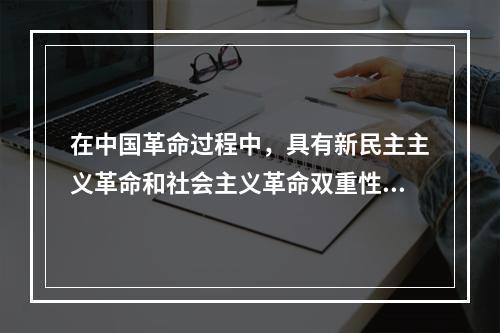 在中国革命过程中，具有新民主主义革命和社会主义革命双重性...